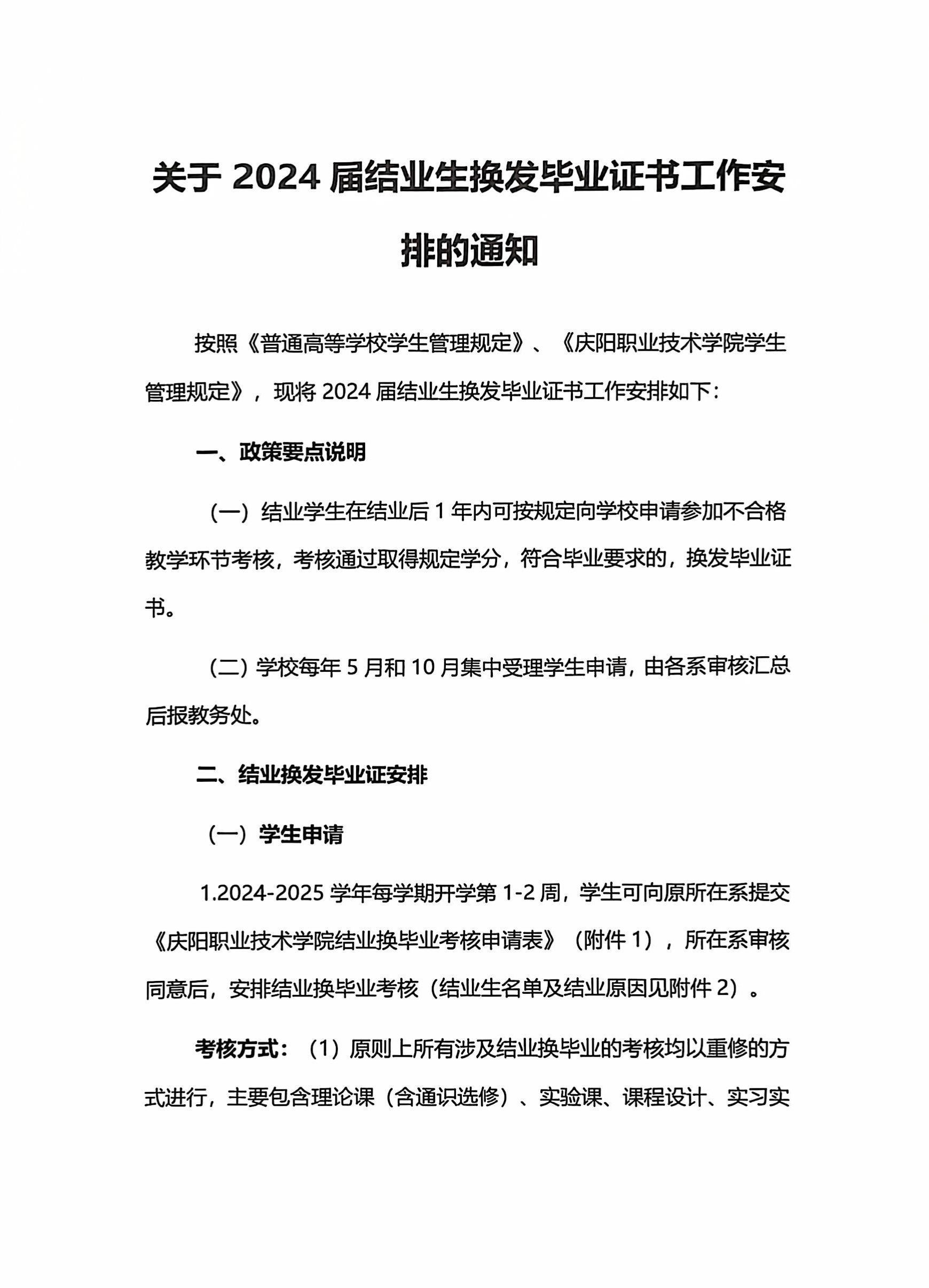 关于 2024 届结业生换发毕业证书工作安排的通知

按照《普通高等学校学生管理规定》、《庆阳职业技术学院学生管理规定》，现将 2024 届结业生换发毕业证书工作安排如下：

一、政策要点说明

（一）结业学生在结业后 1 年内可按规定向学校申请参加不合格教学环节考核，考核通过取得规定学分，符合毕业要求的，换发毕业证书。

（二）学校每年 5 月和 10 月集中受理学生申请，由各系审核汇总后报教务处。

二、结业换发毕业证安排

（一）学生申请

1.2024-2025 学年每学期开学第 1-2 周，学生可向原所在系提交《庆阳职业技术学院结业换毕业考核申请表》（附件 1），所在系审核同意后，安排结业换毕业考核（结业生名单及结业原因见附件 2）。

考核方式：（1）原则上所有涉及结业换毕业的考核均以重修的方式进行，主要包含理论课（含通识选修）、实验课、课程设计、实习实